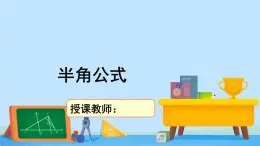 半角公式

授课教师：